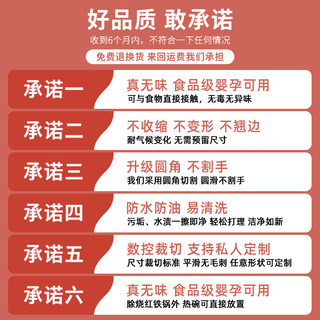 好品质 敢承诺
收到6个月内，不符合一下任何情况
免费退换货 来回运费我们承担

承诺一
真无味 食品级婴孕可用
可与食物直接接触，无毒无异味

承诺二
不收缩 不变形 不翘边
耐气候变化 无需预留尺寸

承诺三
升级圆角 不割手
我们采用圆角切割 圆滑不割手

承诺四
防水防油 易清洗
污垢、水渍一擦即净 轻松打理 洁净如新

承诺五
数控裁切 支持私人定制
尺寸裁切标准 平滑无毛刺 任意形状可定制

承诺六
真无味 食品级婴孕可用
除烧红铁锅外 热碗可直接放置